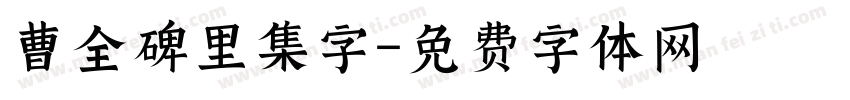 曹全碑里集字-免费字体网